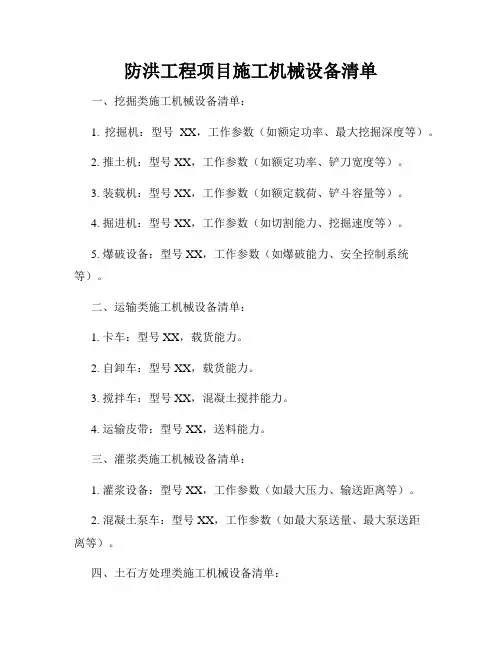 防洪工程项目施工机械设备清单

一、挖掘类施工机械设备清单：

1. 挖掘机：型号 XX，工作参数（如额定功率、最大挖掘深度等）。

2. 推土机：型号 XX，工作参数（如额定功率、铲刀宽度等）。

3. 装载机：型号 XX，工作参数（如额定载荷、铲斗容量等）。

4. 掘进机：型号 XX，工作参数（如切割能力、挖掘速度等）。

5. 爆破设备：型号 XX，工作参数（如爆破能力、安全控制系统等）。

二、运输类施工机械设备清单：

1. 卡车：型号 XX，载货能力。

2. 自卸车：型号 XX，载货能力。

3. 搅拌车：型号 XX，混凝土搅拌能力。

4. 运输皮带：型号 XX，送料能力。

三、灌浆类施工机械设备清单：

1. 灌浆设备：型号 XX，工作参数（如最大压力、输送距离等）。

2. 混凝土泵车：型号 XX，工作参数（如最大泵送量、最大泵送距离等）。

四、土石方处理类施工机械设备清单：